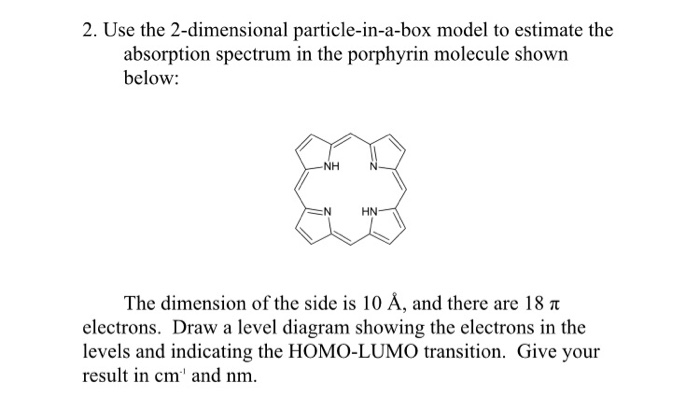 2. Use the 2-dimensional particle-in-a-box model to estimate the absorption spectrum in the porphyrin molecule shown below:

NH
N
N
HN

The dimension of the side is 10 Å, and there are 18 $\pi$ electrons. Draw a level diagram showing the electrons in the levels and indicating the HOMO-LUMO transition. Give your result in $cm^{-1}$ and nm.